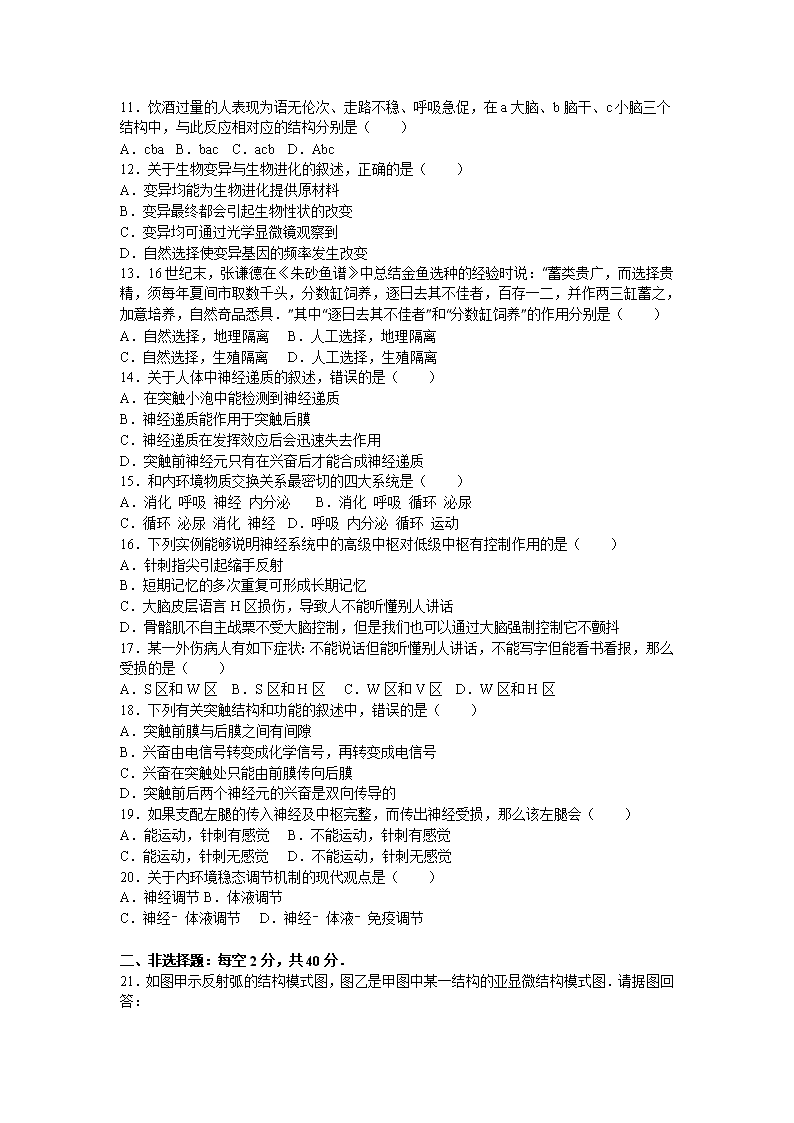 11．饮酒过量的人表现为语无伦次、走路不稳、呼吸急促，在 a 大脑、b 脑干、c 小脑三个结构中，与此反应相对应的结构分别是（　　）
A．cba B．bac C．acb D．Abc
12．关于生物变异与生物进化的叙述，正确的是（　　）
A．变异均能为生物进化提供原材料
B．变异最终都会引起生物性状的改变
C．变异均可通过光学显微镜观察到
D．自然选择使变异基因的频率发生改变
13．16 世纪末，张谦德在《朱砂鱼谱》中总结金鱼选种的经验时说："蓄类贵广，而选择贵精，须每年夏间市取数千头，分数缸饲养，逐日去其不佳者，百存一二，并作两三缸蓄之，加意培养，自然奇品悉具．"其中"逐日去其不佳者"和"分数缸饲养"的作用分别是（　　）
A．自然选择，地理隔离　B．人工选择，地理隔离
C．自然选择，生殖隔离　D．人工选择，生殖隔离
14．关于人体中神经递质的叙述，错误的是（　　）
A．在突触小泡中能检测到神经递质
B．神经递质能作用于突触后膜
C．神经递质在发挥效应后会迅速失去作用
D．突触前神经元只有在兴奋后才能合成神经递质
15．和内环境物质交换关系最密切的四大系统是（　　）
A．消化 呼吸 神经 内分泌　　B．消化 呼吸 循环 泌尿
C．循环 泌尿 消化 神经　D．呼吸 内分泌 循环 运动
16．下列实例能够说明神经系统中的高级中枢对低级中枢有控制作用的是（　　）
A．针刺指尖引起缩手反射
B．短期记忆的多次重复可形成长期记忆
C．大脑皮层语言 H 区损伤，导致人不能听懂别人讲话
D．骨骼肌不自主战栗不受大脑控制，但是我们也可以通过大脑强制控制它不颤抖
17．某一外伤病人有如下症状：不能说话但能听懂别人讲话，不能写字但能看书看报，那么受损的是（　　）
A．S 区和 W 区　B．S 区和 H 区　C．W 区和 V 区　D．W 区和 H 区
18．下列有关突触结构和功能的叙述中，错误的是（　　）
A．突触前膜与后膜之间有间隙
B．兴奋由电信号转变成化学信号，再转变成电信号
C．兴奋在突触处只能由前膜传向后膜
D．突触前后两个神经元的兴奋是双向传导的
19．如果支配左腿的传入神经及中枢完整，而传出神经受损，那么该左腿会（　　）
A．能运动，针刺有感觉　B．不能运动，针刺有感觉
C．能运动，针刺无感觉　D．不能运动，针刺无感觉
20．关于内环境稳态调节机制的现代观点是（　　）
A．神经调节 B．体液调节
C．神经﹣体液调节　D．神经﹣体液﹣免疫调节

二、非选择题：每空 2 分，共 40 分．
21．如图甲示反射弧的结构模式图，图乙是甲图中某一结构的亚显微结构模式图．请据图回答：